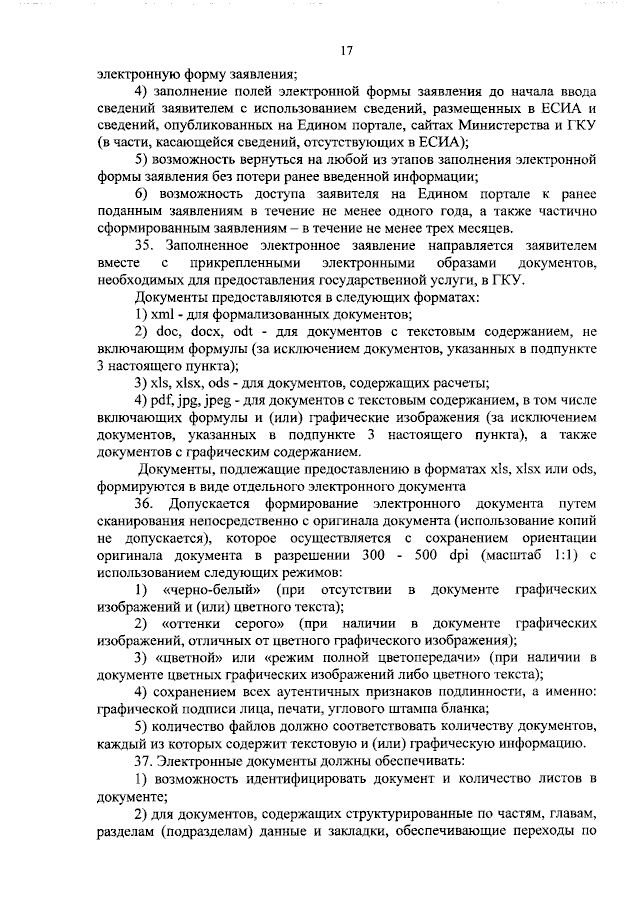 17

электронную форму заявления;

4) заполнение полей электронной формы заявления до начала ввода сведений заявителем с использованием сведений, размещенных в ЕСИА и сведений, опубликованных на Едином портале, сайтах Министерства и ГКУ (в части, касающейся сведений, отсутствующих в ЕСИА);

5) возможность вернуться на любой из этапов заполнения электронной формы заявления без потери ранее введенной информации;

6) возможность доступа заявителя на Едином портале к ранее поданным заявлениям в течение не менее одного года, а также частично сформированным заявлениям – в течение не менее трех месяцев.

35. Заполненное электронное заявление направляется заявителем вместе с прикрепленными электронными образами документов, необходимых для предоставления государственной услуги, в ГКУ.

Документы предоставляются в следующих форматах:

1) xml - для формализованных документов;

2) doc, docx, odt - для документов с текстовым содержанием, не включающим формулы (за исключением документов, указанных в подпункте 3 настоящего пункта);

3) xls, xlsx, ods - для документов, содержащих расчеты;

4) pdf, jpg, jpeg - для документов с текстовым содержанием, в том числе включающих формулы и (или) графические изображения (за исключением документов, указанных в подпункте 3 настоящего пункта), а также документов с графическим содержанием.

Документы, подлежащие предоставлению в форматах xls, xlsx или ods, формируются в виде отдельного электронного документа

36. Допускается формирование электронного документа путем сканирования непосредственно с оригинала документа (использование копий не допускается), которое осуществляется с сохранением ориентации оригинала документа в разрешении 300 - 500 dpi (масштаб 1:1) с использованием следующих режимов:

1) «черно-белый» (при отсутствии в документе графических изображений и (или) цветного текста);

2) «оттенки серого» (при наличии в документе графических изображений, отличных от цветного графического изображения);

3) «цветной» или «режим полной цветопередачи» (при наличии в документе цветных графических изображений либо цветного текста);

4) сохранением всех аутентичных признаков подлинности, а именно: графической подписи лица, печати, углового штампа бланка;

5) количество файлов должно соответствовать количеству документов, каждый из которых содержит текстовую и (или) графическую информацию.

37. Электронные документы должны обеспечивать:

1) возможность идентифицировать документ и количество листов в документе;

2) для документов, содержащих структурированные по частям, главам, разделам (подразделам) данные и закладки, обеспечивающие переходы по